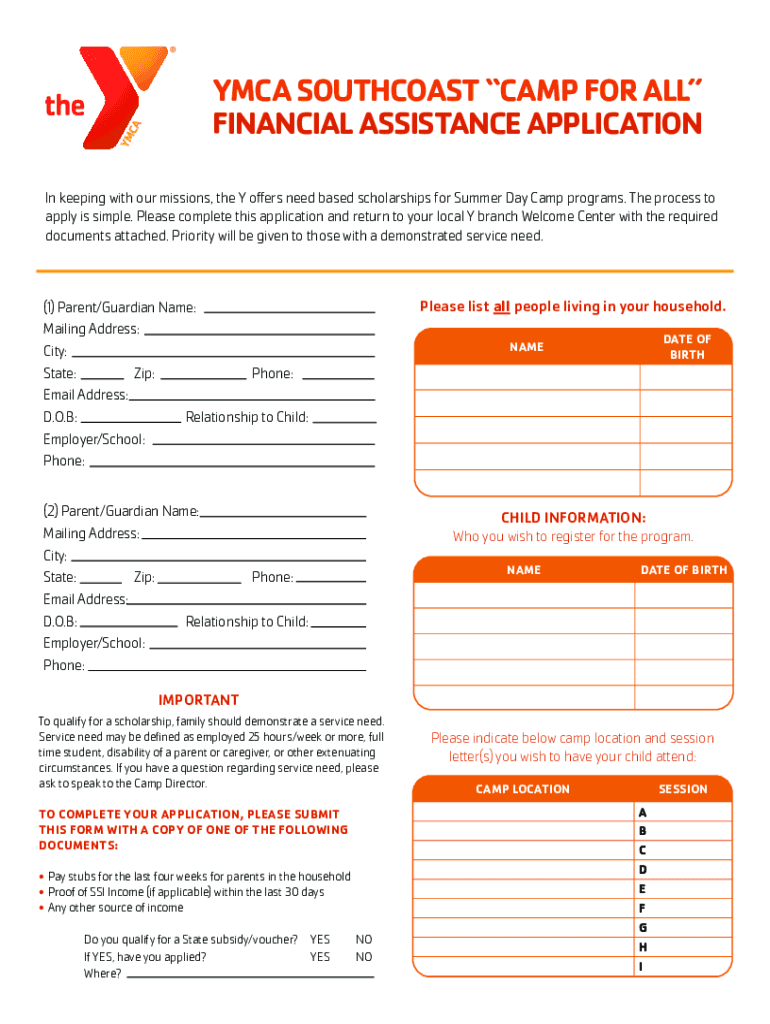 the YMCA

YMCA SOUTHCOAST "CAMP FOR ALL" FINANCIAL ASSISTANCE APPLICATION

In keeping with our missions, the Y offers need based scholarships for Summer Day Camp programs. The process to apply is simple. Please complete this application and return to your local Y branch Welcome Center with the required documents attached. Priority will be given to those with a demonstrated service need.

(1) Parent/Guardian Name:
Mailing Address:
City:
State: Zip: Phone:
Email Address:
D.O.B: Relationship to Child:
Employer/School:
Phone:

(2) Parent/Guardian Name:
Mailing Address:
City:
State: Zip: Phone:
Email Address:
D.O.B: Relationship to Child:
Employer/School:
Phone:

IMPORTANT

To qualify for a scholarship, family should demonstrate a service need. Service need may be defined as employed 25 hours/week or more, full time student, disability of a parent or caregiver, or other extenuating circumstances. If you have a question regarding service need, please ask to speak to the Camp Director.

TO COMPLETE YOUR APPLICATION, PLEASE SUBMIT THIS FORM WITH A COPY OF ONE OF THE FOLLOWING DOCUMENTS:

• Pay stubs for the last four weeks for parents in the household
• Proof of SSI Income (if applicable) within the last 30 days
• Any other source of income

Do you qualify for a State subsidy/voucher? YES NO
If YES, have you applied? YES NO
Where?

Please list all people living in your household.

| NAME | DATE OF BIRTH |
|---|---|
| | |
| | |
| | |
| | |
| | |

CHILD INFORMATION:
Who you wish to register for the program.

| NAME | DATE OF BIRTH |
|---|---|
| | |
| | |
| | |
| | |
| | |

Please indicate below camp location and session letter(s) you wish to have your child attend:

| CAMP LOCATION | SESSION |
|---|---|
| | A |
| | B |
| | C |
| | D |
| | E |
| | F |
| | G |
| | H |
| | I |